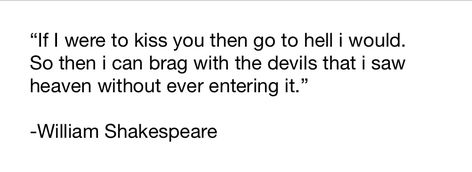 “If I were to kiss you then go to hell i would. So then i can brag with the devils that i saw heaven without ever entering it.”

-William Shakespeare